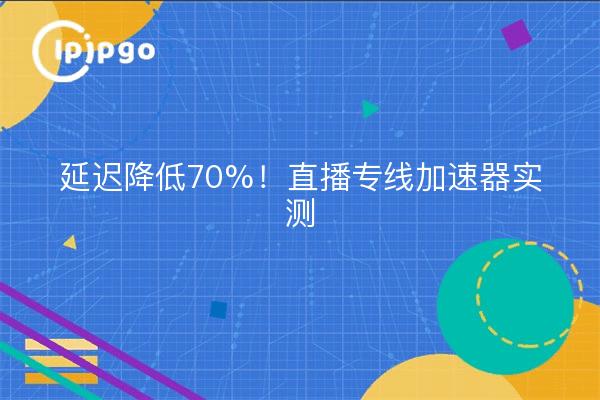 ipipgo

延迟降低70%！直播专线加速器实测